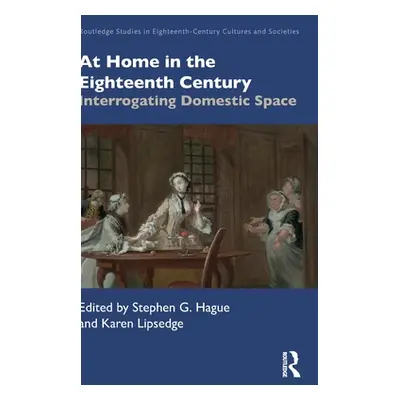 Routledge Studies in Eighteenth-Century Cultures and Societies

At Home in the Eighteenth Century
Interrogating Domestic Space

Edited by Stephen G. Hague and Karen Lipsedge

ROUTLEDGE